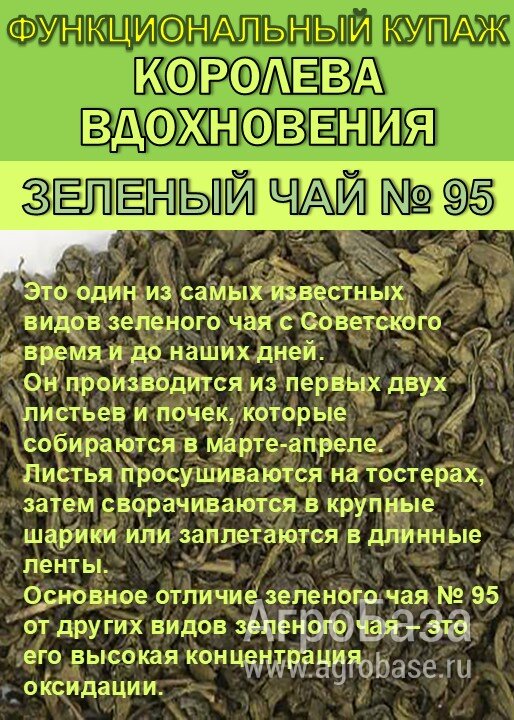 ФУНКЦИОНАЛЬНЫЙ КУПАЖ
КОРОЛЕВА ВДОХНОВЕНИЯ

ЗЕЛЕНЫЙ ЧАЙ № 95

Это один из самых известных видов зеленого чая с Советского время и до наших дней.
Он производится из первых двух листьев и почек, которые собираются в марте-апреле.
Листья просушиваются на тостерах, затем сворачиваются в крупные шарики или заплетаются в длинные ленты.
Основное отличие зеленого чая № 95 от других видов зеленого чая – это его высокая концентрация оксидации.

АгроБаза
www.agrobase.ru